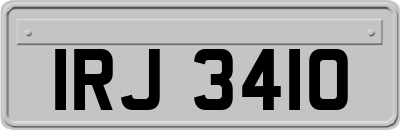 IRJ 3410